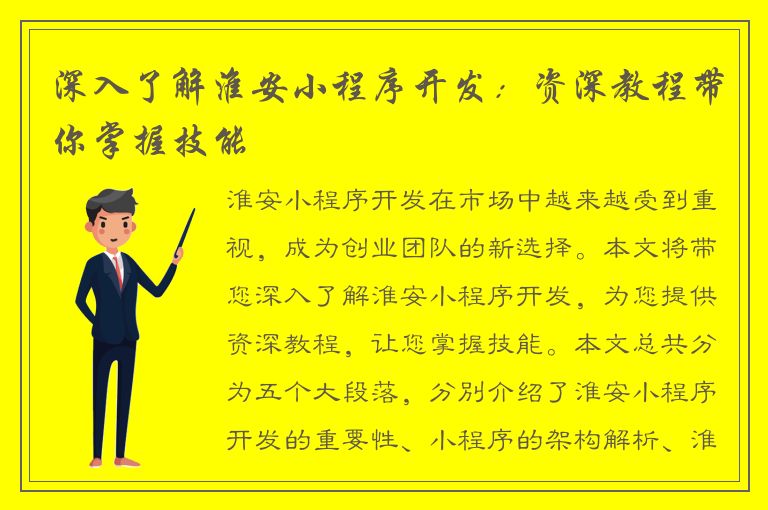 深入了解淮安小程序开发：资深教程带你掌握技能

淮安小程序开发在市场中越来越受到重视，成为创业团队的新选择。本文将带您深入了解淮安小程序开发，为您提供资深教程，让您掌握技能。本文总共分为五个大段落，分别介绍了淮安小程序开发的重要性、小程序的架构解析、淮